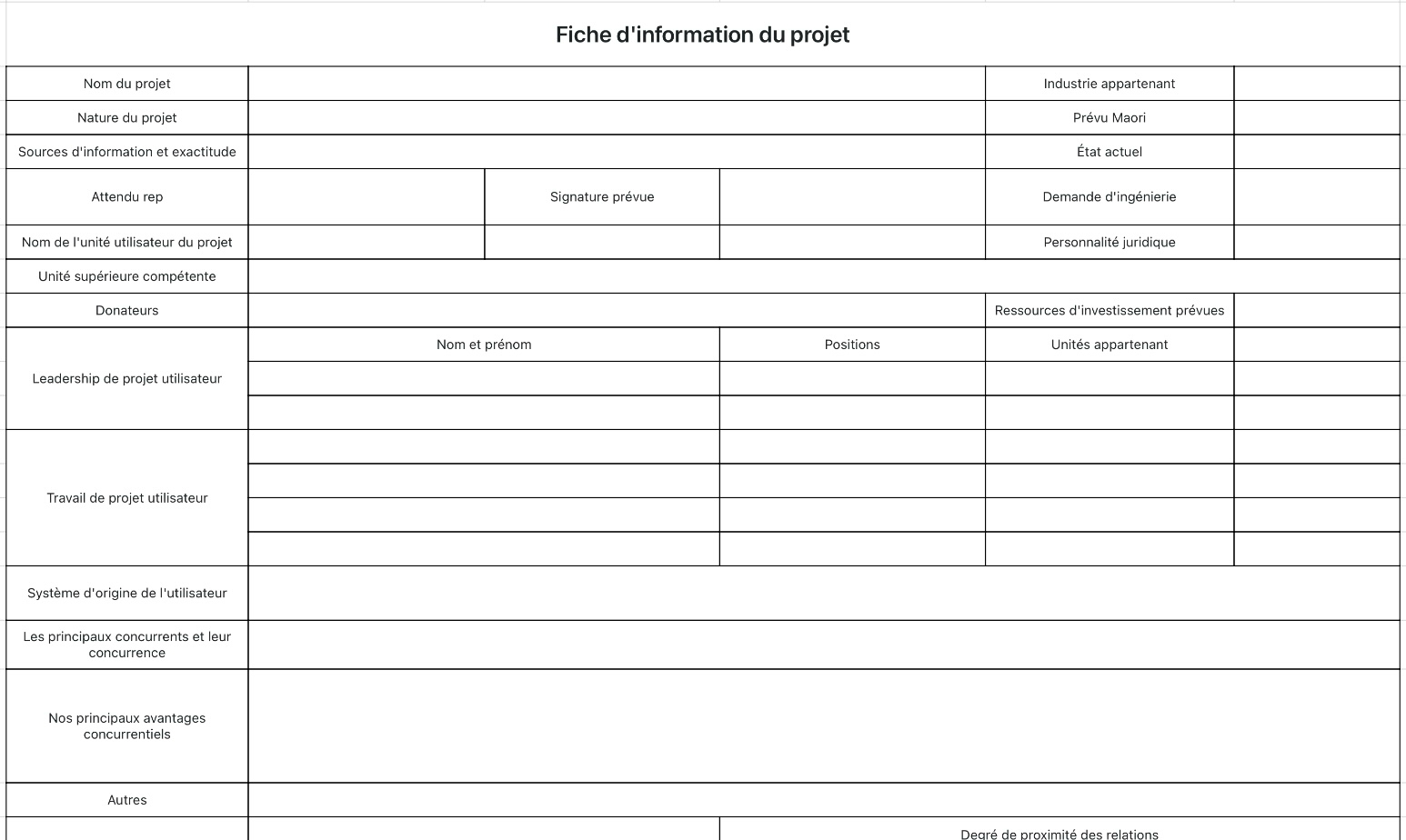 Fiche d'information du projet

| Nom du projet | | | | Industrie appartenant | |
|---|---|---|---|---|---|
| Nature du projet | | | | Prévu Maori | |
| Sources d'information et exactitude | | | | État actuel | |
| Attendu rep | | Signature prévue | | Demande d'ingénierie | |
| Nom de l'unité utilisateur du projet | | | | Personnalité juridique | |
| Unité supérieure compétente | | | | | |
| Donateurs | | | | Ressources d'investissement prévues | |
| Leadership de projet utilisateur | Nom et prénom | | Positions | Unités appartenant | |
| | | | | | |
| | | | | | |
| Travail de projet utilisateur | | | | | |
| | | | | | |
| | | | | | |
| | | | | | |
| Système d'origine de l'utilisateur | | | | | |
| Les principaux concurrents et leur concurrence | | | | | |
| Nos principaux avantages concurrentiels | | | | | |
| Autres | | | | | |
| | | | Degré de proximité des relations | | |